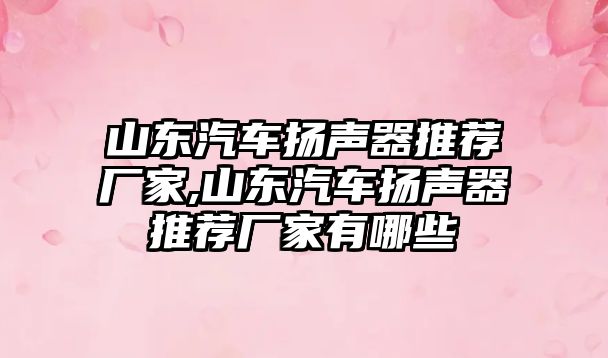 山东汽车扬声器推荐厂家,山东汽车扬声器推荐厂家有哪些